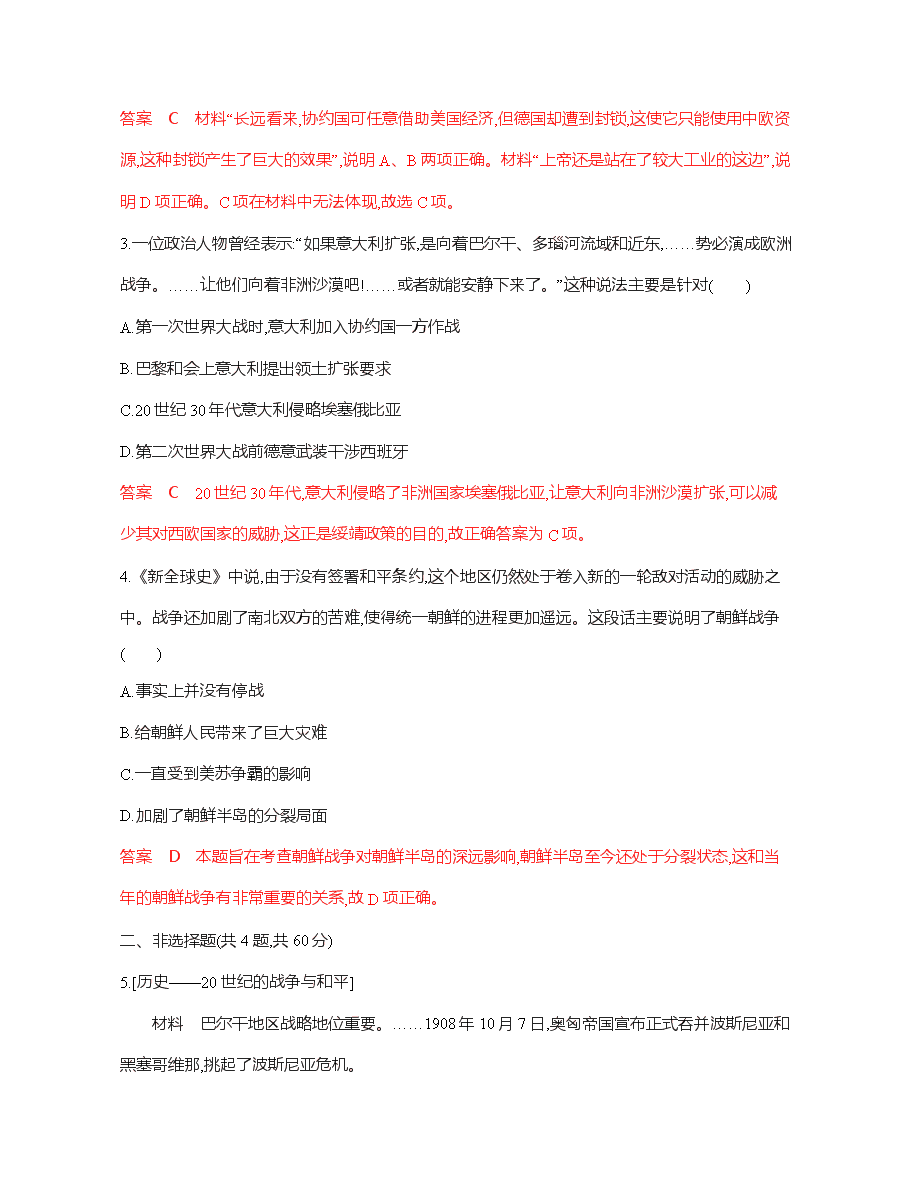 答案　C　材料“长远看来,协约国可任意借助美国经济,但德国却遭到封锁,这使它只能使用中欧资源,这种封锁产生了巨大的效果”,说明 A、B 两项正确。材料“上帝还是站在了较大工业的这边”,说明 D 项正确。C 项在材料中无法体现,故选 C 项。

3.一位政治人物曾经表示:“如果意大利扩张,是向着巴尔干、多瑙河流域和近东,……势必演成欧洲战争。……让他们向着非洲沙漠吧!……或者就能安静下来了。”这种说法主要是针对(　　)

A.第一次世界大战时,意大利加入协约国一方作战

B.巴黎和会上意大利提出领土扩张要求

C.20 世纪 30 年代意大利侵略埃塞俄比亚

D.第二次世界大战前德意武装干涉西班牙

答案　C　20 世纪 30 年代,意大利侵略了非洲国家埃塞俄比亚,让意大利向非洲沙漠扩张,可以减少其对西欧国家的威胁,这正是绥靖政策的目的,故正确答案为 C 项。

4.《新全球史》中说,由于没有签署和平条约,这个地区仍然处于卷入新的一轮敌对活动的威胁之中。战争还加剧了南北双方的苦难,使得统一朝鲜的进程更加遥远。这段话主要说明了朝鲜战争(　　)

A.事实上并没有停战

B.给朝鲜人民带来了巨大灾难

C.一直受到美苏争霸的影响

D.加剧了朝鲜半岛的分裂局面

答案　D　本题旨在考查朝鲜战争对朝鲜半岛的深远影响,朝鲜半岛至今还处于分裂状态,这和当年的朝鲜战争有非常重要的关系,故 D 项正确。

二、非选择题(共 4 题,共 60 分)

5.[历史——20 世纪的战争与和平]

材料　巴尔干地区战略地位重要。……1908 年 10 月 7 日,奥匈帝国宣布正式吞并波斯尼亚和黑塞哥维那,挑起了波斯尼亚危机。